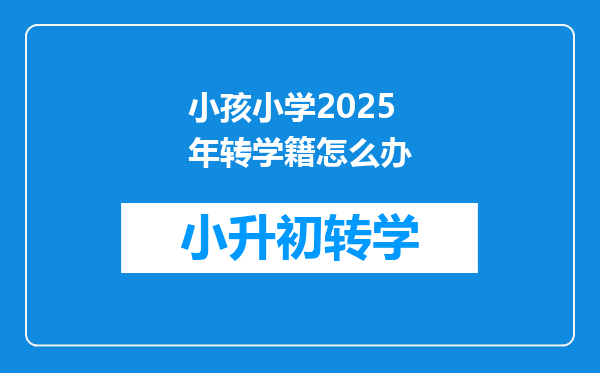 小孩小学2025年转学籍怎么办

小升初转学